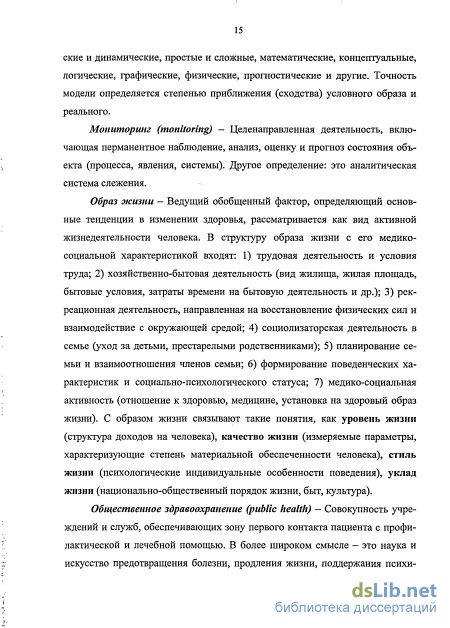 15

ские и динамические, простые и сложные, математические, концептуальные, логические, графические, физические, прогностические и другие. Точность модели определяется степенью приближения (сходства) условного образа и реального.

Мониторинг (monitoring) – Целенаправленная деятельность, включающая перманентное наблюдение, анализ, оценку и прогноз состояния объекта (процесса, явления, системы). Другое определение: это аналитическая система слежения.

Образ жизни – Ведущий обобщенный фактор, определяющий основные тенденции в изменении здоровья, рассматривается как вид активной жизнедеятельности человека. В структуру образа жизни с его медико-социальной характеристикой входят: 1) трудовая деятельность и условия труда; 2) хозяйственно-бытовая деятельность (вид жилища, жилая площадь, бытовые условия, затраты времени на бытовую деятельность и др.); 3) рекреационная деятельность, направленная на восстановление физических сил и взаимодействие с окружающей средой; 4) социолизаторская деятельность в семье (уход за детьми, престарелыми родственниками); 5) планирование семьи и взаимоотношения членов семьи; 6) формирование поведенческих характеристик и социально-психологического статуса; 7) медико-социальная активность (отношение к здоровью, медицине, установка на здоровый образ жизни). С образом жизни связывают такие понятия, как уровень жизни (структура доходов на человека), качество жизни (измеряемые параметры, характеризующие степень материальной обеспеченности человека), стиль жизни (психологические индивидуальные особенности поведения), уклад жизни (национально-общественный порядок жизни, быт, культура).

Общественное здравоохранение (public health) – Совокупность учреждений и служб, обеспечивающих зону первого контакта пациента с профилактической и лечебной помощью. В более широком смысле – это наука и искусство предотвращения болезни, продления жизни, поддержания психи-

dsLib.net
библиотека диссертаций